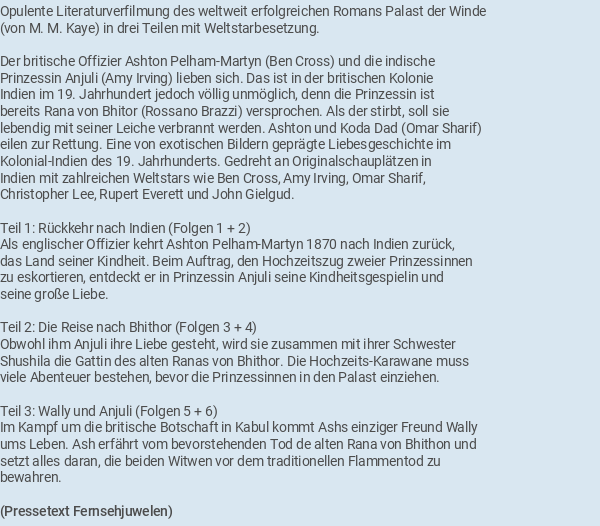 Opulente Literaturverfilmung des weltweit erfolgreichen Romans Palast der Winde (von M. M. Kaye) in drei Teilen mit Weltstarbesetzung.

Der britische Offizier Ashton Pelham-Martyn (Ben Cross) und die indische Prinzessin Anjuli (Amy Irving) lieben sich. Das ist in der britischen Kolonie Indien im 19. Jahrhundert jedoch völlig unmöglich, denn die Prinzessin ist bereits Rana von Bhitor (Rossano Brazzi) versprochen. Als der stirbt, soll sie lebendig mit seiner Leiche verbrannt werden. Ashton und Koda Dad (Omar Sharif) eilen zur Rettung. Eine von exotischen Bildern geprägte Liebesgeschichte im Kolonial-Indien des 19. Jahrhunderts. Gedreht an Originalschauplätzen in Indien mit zahlreichen Weltstars wie Ben Cross, Amy Irving, Omar Sharif, Christopher Lee, Rupert Everett und John Gielgud.

Teil 1: Rückkehr nach Indien (Folgen 1 + 2)
Als englischer Offizier kehrt Ashton Pelham-Martyn 1870 nach Indien zurück, das Land seiner Kindheit. Beim Auftrag, den Hochzeitszug zweier Prinzessinnen zu eskortieren, entdeckt er in Prinzessin Anjuli seine Kindheitsgespielin und seine große Liebe.

Teil 2: Die Reise nach Bhithor (Folgen 3 + 4)
Obwohl ihm Anjuli ihre Liebe gesteht, wird sie zusammen mit ihrer Schwester Shushila die Gattin des alten Ranas von Bhithor. Die Hochzeits-Karawane muss viele Abenteuer bestehen, bevor die Prinzessinnen in den Palast einziehen.

Teil 3: Wally und Anjuli (Folgen 5 + 6)
Im Kampf um die britische Botschaft in Kabul kommt Ashs einziger Freund Wally ums Leben. Ash erfährt vom bevorstehenden Tod de alten Rana von Bhithon und setzt alles daran, die beiden Witwen vor dem traditionellen Flammentod zu bewahren.

(Pressetext Fernsehjuwelen)